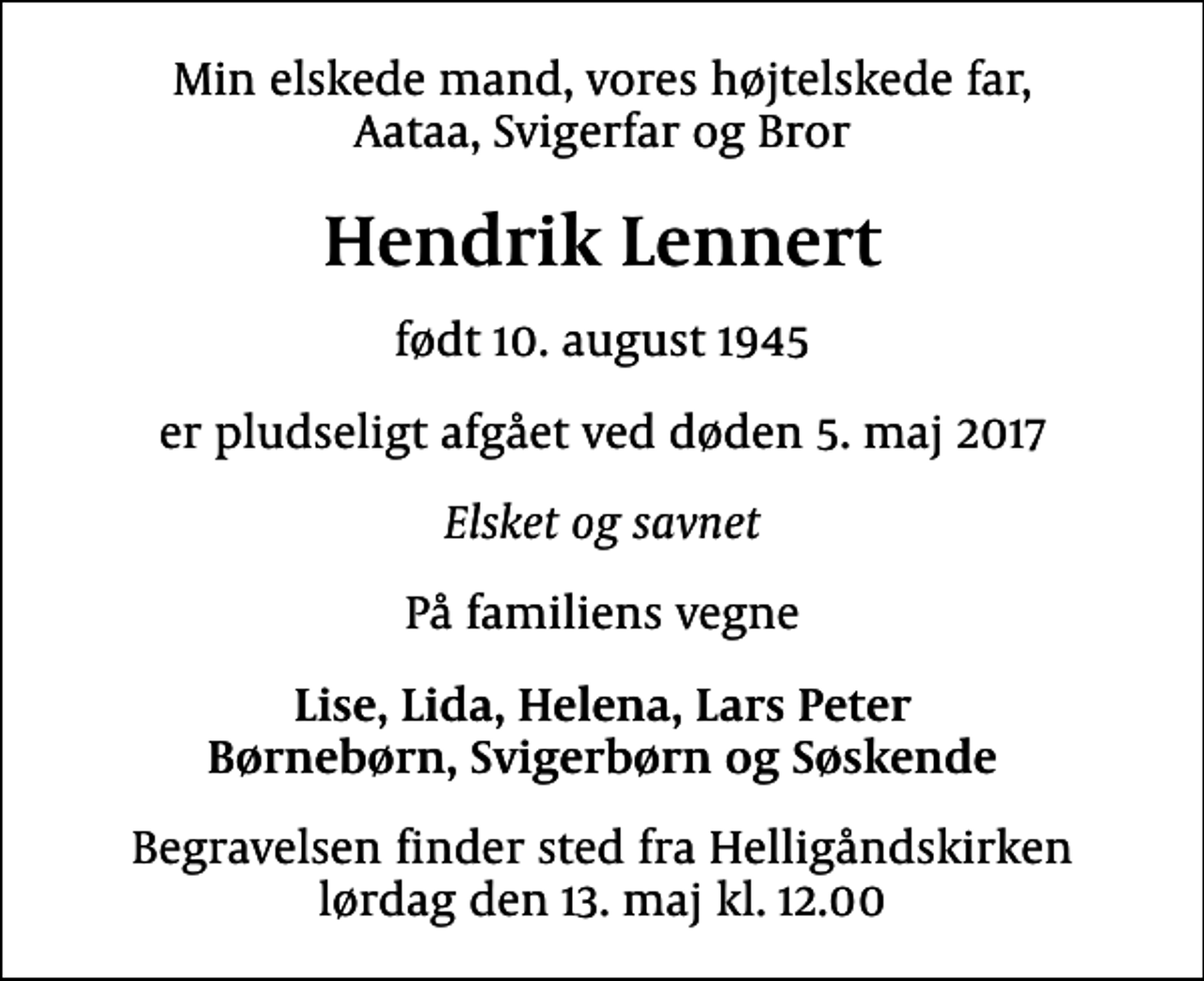 Min elskede mand, vores højtelskede far,
Aataa, Svigerfar og Bror

Hendrik Lennert

født 10. august 1945

er pludseligt afgået ved døden 5. maj 2017

Elsket og savnet

På familiens vegne

Lise, Lida, Helena, Lars Peter
Børnebørn, Svigerbørn og Søskende

Begravelsen finder sted fra Helligåndskirken
lørdag den 13. maj kl. 12.00